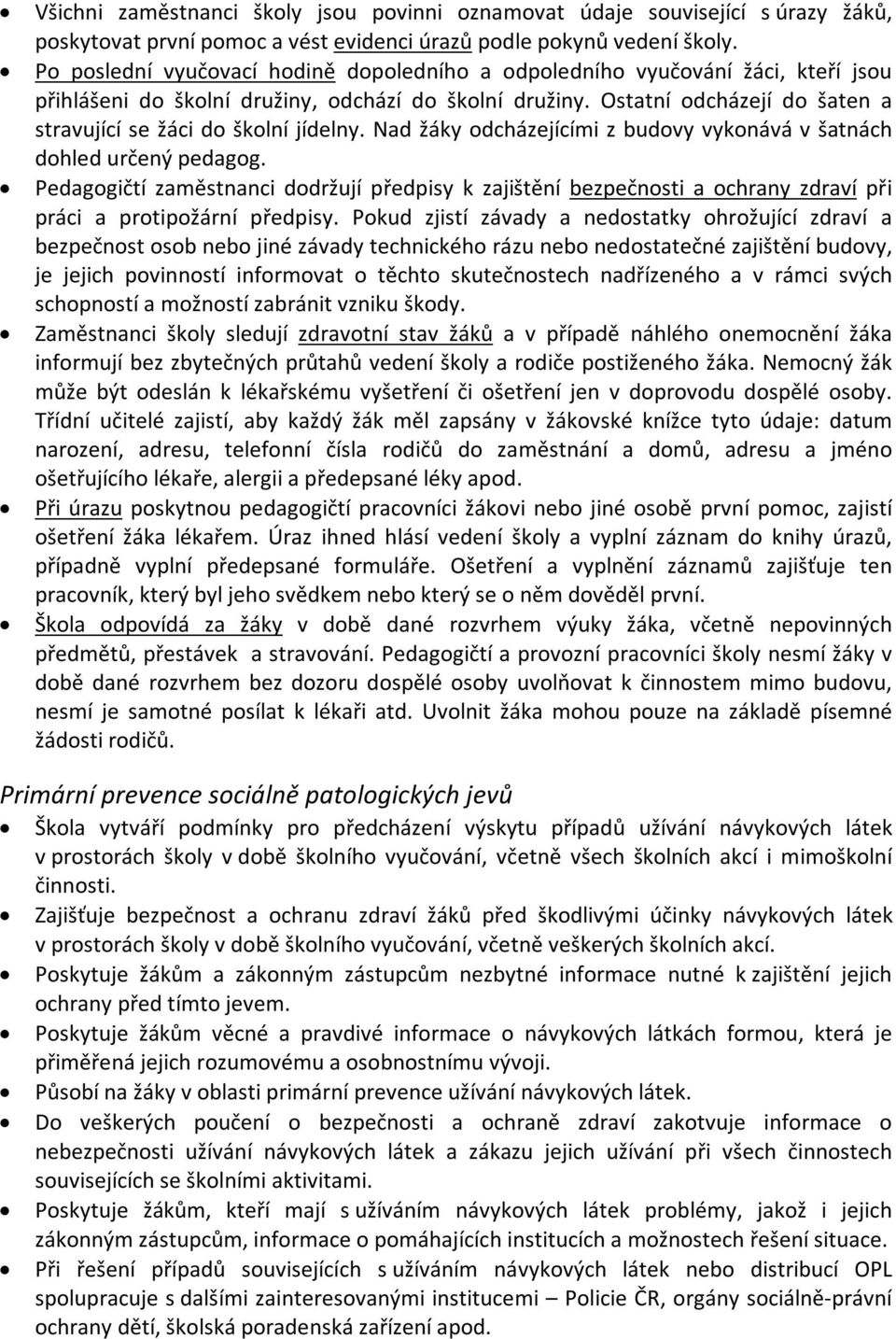 • Všichni zaměstnanci školy jsou povinni oznamovat údaje související s úrazy žáků, poskytovat první pomoc a vést evidenci úrazů podle pokynů vedení školy.
• Po poslední vyučovací hodině dopoledního a odpoledního vyučování žáci, kteří jsou přihlášeni do školní družiny, odchází do školní družiny. Ostatní odcházejí do šaten a stravující se žáci do školní jídelny. Nad žáky odcházejícími z budovy vykonává v šatnách dohled určený pedagog.
• Pedagogičtí zaměstnanci dodržují předpisy k zajištění bezpečnosti a ochrany zdraví při práci a protipožární předpisy. Pokud zjistí závady a nedostatky ohrožující zdraví a bezpečnost osob nebo jiné závady technického rázu nebo nedostatečné zajištění budovy, je jejich povinností informovat o těchto skutečnostech nadřízeného a v rámci svých schopností a možností zabránit vzniku škody.
• Zaměstnanci školy sledují zdravotní stav žáků a v případě náhlého onemocnění žáka informují bez zbytečných průtahů vedení školy a rodiče postiženého žáka. Nemocný žák může být odeslán k lékařskému vyšetření či ošetření jen v doprovodu dospělé osoby. Třídní učitelé zajistí, aby každý žák měl zapsány v žákovské knížce tyto údaje: datum narození, adresu, telefonní čísla rodičů do zaměstnání a domů, adresu a jméno ošetřujícího lékaře, alergii a předepsané léky apod.
• Při úrazu poskytnou pedagogičtí pracovníci žákovi nebo jiné osobě první pomoc, zajistí ošetření žáka lékařem. Úraz ihned hlásí vedení školy a vyplní záznam do knihy úrazů, případně vyplní předepsané formuláře. Ošetření a vyplnění záznamů zajišťuje ten pracovník, který byl jeho svědkem nebo který se o něm dověděl první.
• Škola odpovídá za žáky v době dané rozvrhem výuky žáka, včetně nepovinných předmětů, přestávek a stravování. Pedagogičtí a provozní pracovníci školy nesmí žáky v době dané rozvrhem bez dozoru dospělé osoby uvolňovat k činnostem mimo budovu, nesmí je samotné posílat k lékaři atd. Uvolnit žáka mohou pouze na základě písemné žádosti rodičů.

Primární prevence sociálně patologických jevů
• Škola vytváří podmínky pro předcházení výskytu případů užívání návykových látek v prostorách školy v době školního vyučování, včetně všech školních akcí i mimoškolní činnosti.
• Zajišťuje bezpečnost a ochranu zdraví žáků před škodlivými účinky návykových látek v prostorách školy v době školního vyučování, včetně veškerých školních akcí.
• Poskytuje žákům a zákonným zástupcům nezbytné informace nutné k zajištění jejich ochrany před tímto jevem.
• Poskytuje žákům věcné a pravdivé informace o návykových látkách formou, která je přiměřená jejich rozumovému a osobnostnímu vývoji.
• Působí na žáky v oblasti primární prevence užívání návykových látek.
• Do veškerých poučení o bezpečnosti a ochraně zdraví zakotvuje informace o nebezpečnosti užívání návykových látek a zákazu jejich užívání při všech činnostech souvisejících se školními aktivitami.
• Poskytuje žákům, kteří mají s užíváním návykových látek problémy, jakož i jejich zákonným zástupcům, informace o pomáhajících institucích a možnostech řešení situace.
• Při řešení případů souvisejících s užíváním návykových látek nebo distribucí OPL spolupracuje s dalšími zainteresovanými institucemi – Policie ČR, orgány sociálně-právní ochrany dětí, školská poradenská zařízení apod.